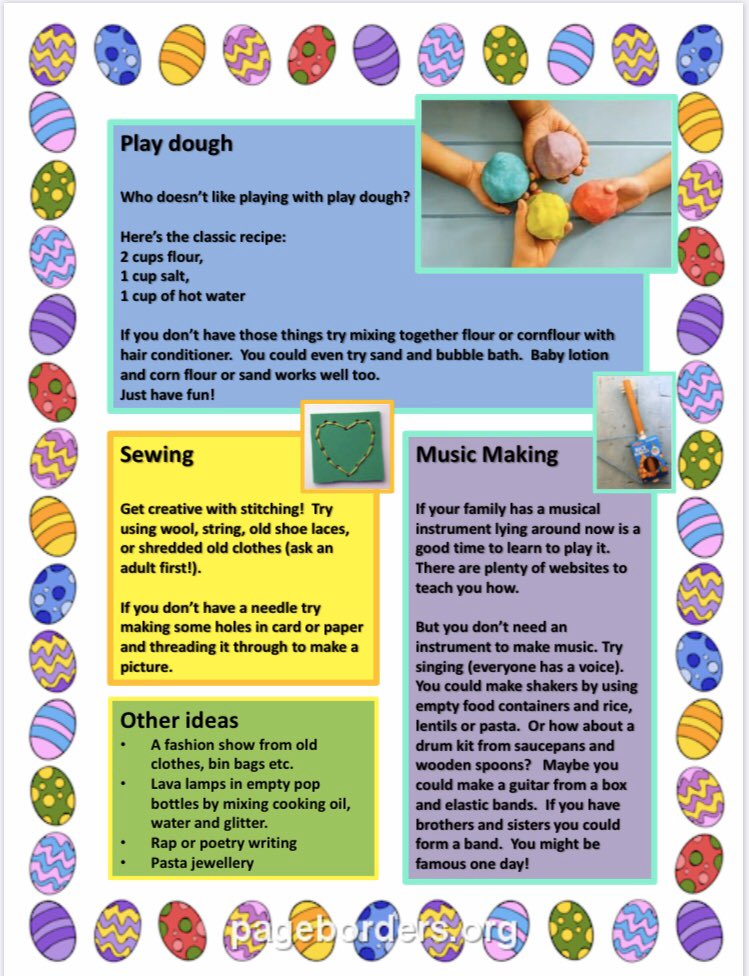 Play dough

Who doesn't like playing with play dough?

Here's the classic recipe:
2 cups flour,
1 cup salt,
1 cup of hot water

If you don't have those things try mixing together flour or cornflour with hair conditioner. You could even try sand and bubble bath. Baby lotion and corn flour or sand works well too.
Just have fun!

Sewing

Get creative with stitching! Try using wool, string, old shoe laces, or shredded old clothes (ask an adult first!).

If you don't have a needle try making some holes in card or paper and threading it through to make a picture.

Other ideas
• A fashion show from old clothes, bin bags etc.
• Lava lamps in empty pop bottles by mixing cooking oil, water and glitter.
• Rap or poetry writing
• Pasta jewellery

Music Making

If your family has a musical instrument lying around now is a good time to learn to play it. There are plenty of websites to teach you how.

But you don't need an instrument to make music. Try singing (everyone has a voice). You could make shakers by using empty food containers and rice, lentils or pasta. Or how about a drum kit from saucepans and wooden spoons? Maybe you could make a guitar from a box and elastic bands. If you have brothers and sisters you could form a band. You might be famous one day!

pageborders.org